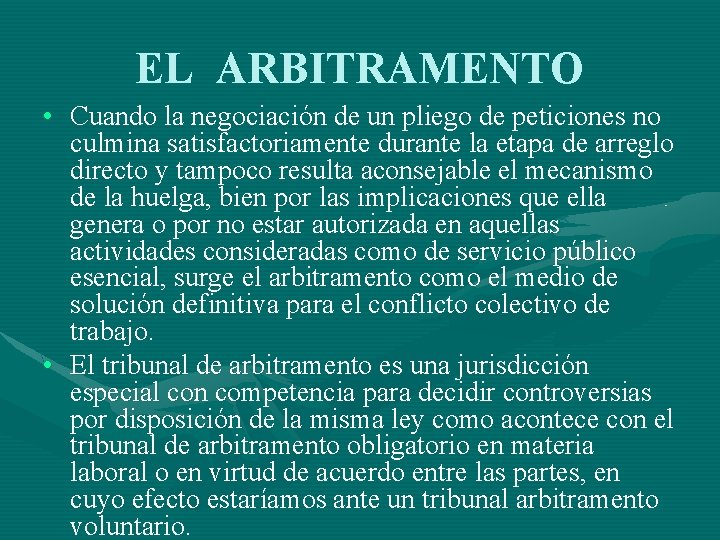 EL ARBITRAMENTO

• Cuando la negociación de un pliego de peticiones no culmina satisfactoriamente durante la etapa de arreglo directo y tampoco resulta aconsejable el mecanismo de la huelga, bien por las implicaciones que ella genera o por no estar autorizada en aquellas actividades consideradas como de servicio público esencial, surge el arbitramento como el medio de solución definitiva para el conflicto colectivo de trabajo.

• El tribunal de arbitramento es una jurisdicción especial con competencia para decidir controversias por disposición de la misma ley como acontece con el tribunal de arbitramento obligatorio en materia laboral o en virtud de acuerdo entre las partes, en cuyo efecto estaríamos ante un tribunal arbitramento voluntario.